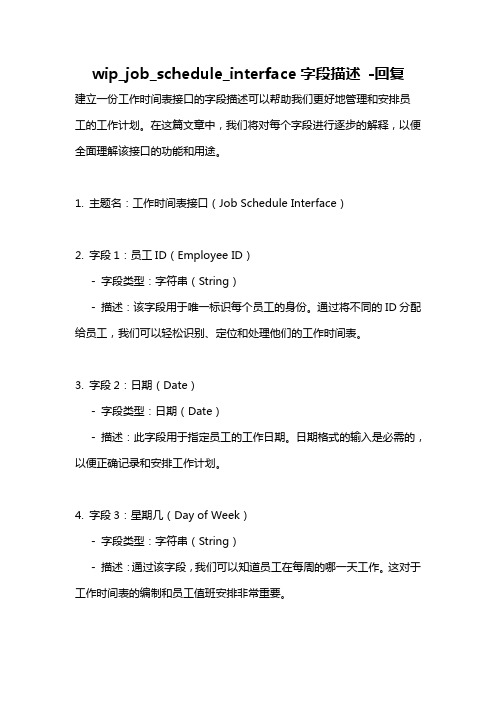 wip_job_schedule_interface 字段描述 -回复

建立一份工作时间表接口的字段描述可以帮助我们更好地管理和安排员工的工作计划。在这篇文章中，我们将对每个字段进行逐步的解释，以便全面理解该接口的功能和用途。

1. 主题名：工作时间表接口（Job Schedule Interface）

2. 字段 1：员工 ID（Employee ID）
- 字段类型：字符串（String）
- 描述：该字段用于唯一标识每个员工的身份。通过将不同的 ID 分配给员工，我们可以轻松识别、定位和处理他们的工作时间表。

3. 字段 2：日期（Date）
- 字段类型：日期（Date）
- 描述：此字段用于指定员工的工作日期。日期格式的输入是必需的，以便正确记录和安排工作计划。

4. 字段 3：星期几（Day of Week）
- 字段类型：字符串（String）
- 描述：通过该字段，我们可以知道员工在每周的哪一天工作。这对于工作时间表的编制和员工值班安排非常重要。